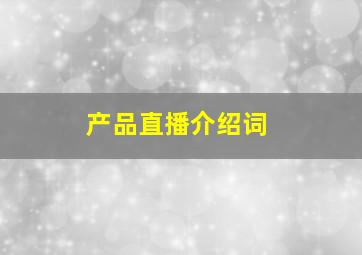 产品直播介绍词